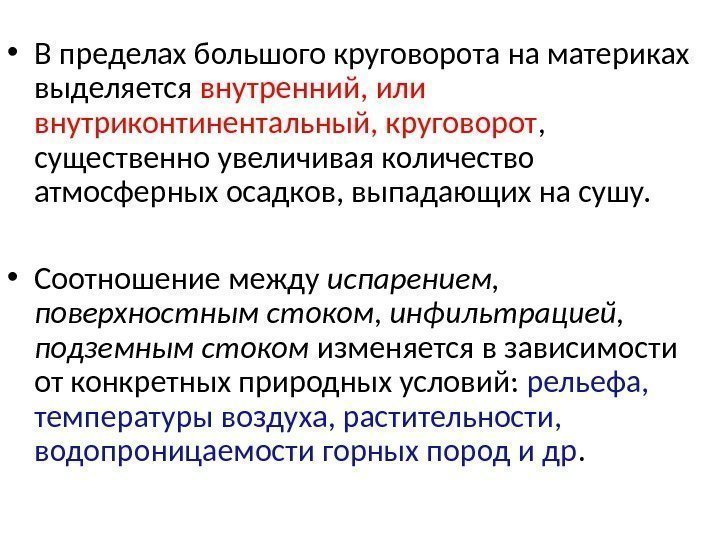 • В пределах большого круговорота на материках выделяется внутренний, или внутриконтинентальный, круговорот, существенно увеличивая количество атмосферных осадков, выпадающих на сушу.

• Соотношение между испарением, поверхностным стоком, инфильтрацией, подземным стоком изменяется в зависимости от конкретных природных условий: рельефа, температуры воздуха, растительности, водопроницаемости горных пород и др.